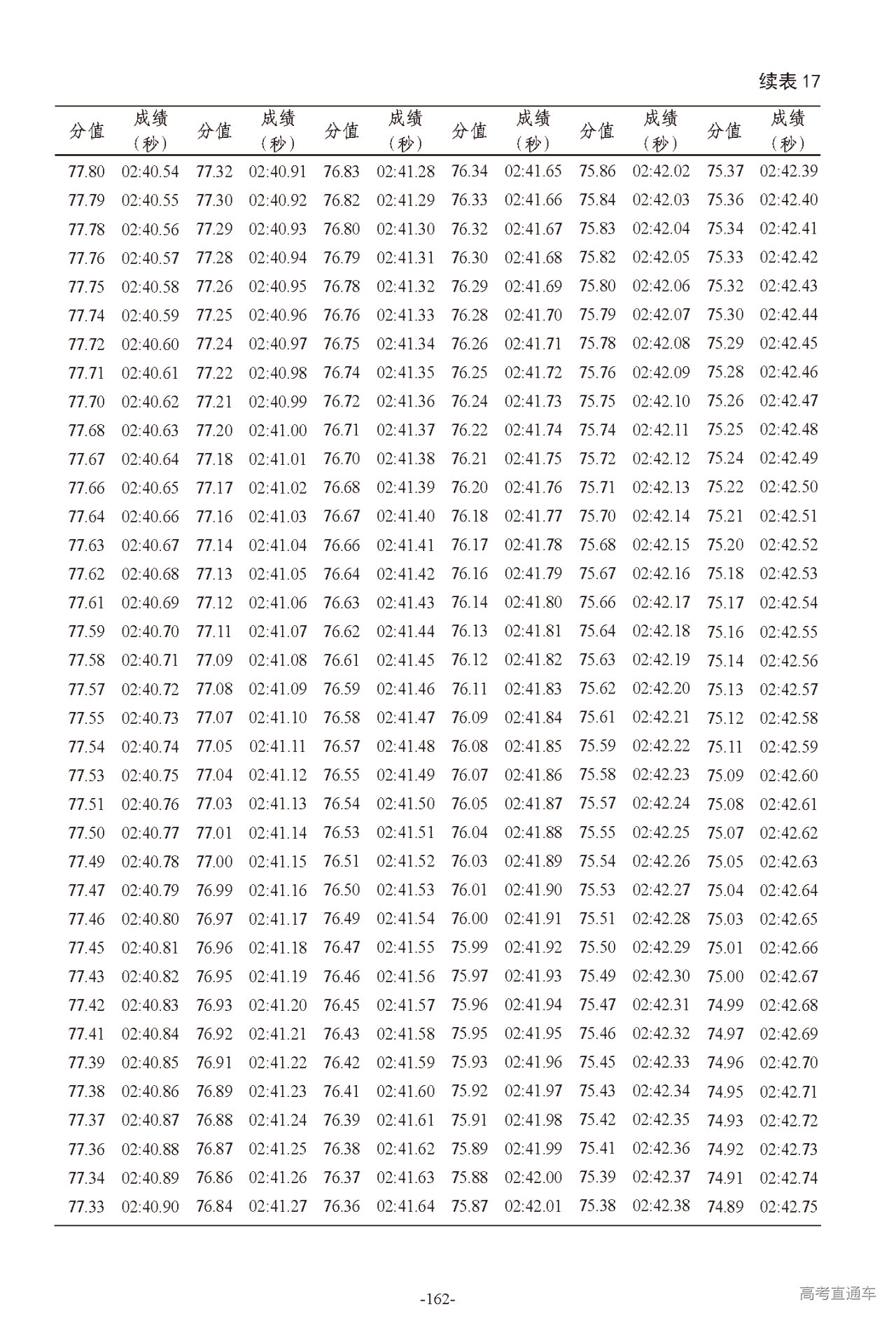 续表 17

| 分值 | 成绩（秒） | 分值 | 成绩（秒） | 分值 | 成绩（秒） | 分值 | 成绩（秒） | 分值 | 成绩（秒） | 分值 | 成绩（秒） |
|---|---|---|---|---|---|---|---|---|---|---|---|
| 77.80 | 02:40.54 | 77.32 | 02:40.91 | 76.83 | 02:41.28 | 76.34 | 02:41.65 | 75.86 | 02:42.02 | 75.37 | 02:42.39 |
| 77.79 | 02:40.55 | 77.30 | 02:40.92 | 76.82 | 02:41.29 | 76.33 | 02:41.66 | 75.84 | 02:42.03 | 75.36 | 02:42.40 |
| 77.78 | 02:40.56 | 77.29 | 02:40.93 | 76.80 | 02:41.30 | 76.32 | 02:41.67 | 75.83 | 02:42.04 | 75.34 | 02:42.41 |
| 77.76 | 02:40.57 | 77.28 | 02:40.94 | 76.79 | 02:41.31 | 76.30 | 02:41.68 | 75.82 | 02:42.05 | 75.33 | 02:42.42 |
| 77.75 | 02:40.58 | 77.26 | 02:40.95 | 76.78 | 02:41.32 | 76.29 | 02:41.69 | 75.80 | 02:42.06 | 75.32 | 02:42.43 |
| 77.74 | 02:40.59 | 77.25 | 02:40.96 | 76.76 | 02:41.33 | 76.28 | 02:41.70 | 75.79 | 02:42.07 | 75.30 | 02:42.44 |
| 77.72 | 02:40.60 | 77.24 | 02:40.97 | 76.75 | 02:41.34 | 76.26 | 02:41.71 | 75.78 | 02:42.08 | 75.29 | 02:42.45 |
| 77.71 | 02:40.61 | 77.22 | 02:40.98 | 76.74 | 02:41.35 | 76.25 | 02:41.72 | 75.76 | 02:42.09 | 75.28 | 02:42.46 |
| 77.70 | 02:40.62 | 77.21 | 02:40.99 | 76.72 | 02:41.36 | 76.24 | 02:41.73 | 75.75 | 02:42.10 | 75.26 | 02:42.47 |
| 77.68 | 02:40.63 | 77.20 | 02:41.00 | 76.71 | 02:41.37 | 76.22 | 02:41.74 | 75.74 | 02:42.11 | 75.25 | 02:42.48 |
| 77.67 | 02:40.64 | 77.18 | 02:41.01 | 76.70 | 02:41.38 | 76.21 | 02:41.75 | 75.72 | 02:42.12 | 75.24 | 02:42.49 |
| 77.66 | 02:40.65 | 77.17 | 02:41.02 | 76.68 | 02:41.39 | 76.20 | 02:41.76 | 75.71 | 02:42.13 | 75.22 | 02:42.50 |
| 77.64 | 02:40.66 | 77.16 | 02:41.03 | 76.67 | 02:41.40 | 76.18 | 02:41.77 | 75.70 | 02:42.14 | 75.21 | 02:42.51 |
| 77.63 | 02:40.67 | 77.14 | 02:41.04 | 76.66 | 02:41.41 | 76.17 | 02:41.78 | 75.68 | 02:42.15 | 75.20 | 02:42.52 |
| 77.62 | 02:40.68 | 77.13 | 02:41.05 | 76.64 | 02:41.42 | 76.16 | 02:41.79 | 75.67 | 02:42.16 | 75.18 | 02:42.53 |
| 77.61 | 02:40.69 | 77.12 | 02:41.06 | 76.63 | 02:41.43 | 76.14 | 02:41.80 | 75.66 | 02:42.17 | 75.17 | 02:42.54 |
| 77.59 | 02:40.70 | 77.11 | 02:41.07 | 76.62 | 02:41.44 | 76.13 | 02:41.81 | 75.64 | 02:42.18 | 75.16 | 02:42.55 |
| 77.58 | 02:40.71 | 77.09 | 02:41.08 | 76.61 | 02:41.45 | 76.12 | 02:41.82 | 75.63 | 02:42.19 | 75.14 | 02:42.56 |
| 77.57 | 02:40.72 | 77.08 | 02:41.09 | 76.59 | 02:41.46 | 76.11 | 02:41.83 | 75.62 | 02:42.20 | 75.13 | 02:42.57 |
| 77.55 | 02:40.73 | 77.07 | 02:41.10 | 76.58 | 02:41.47 | 76.09 | 02:41.84 | 75.61 | 02:42.21 | 75.12 | 02:42.58 |
| 77.54 | 02:40.74 | 77.05 | 02:41.11 | 76.57 | 02:41.48 | 76.08 | 02:41.85 | 75.59 | 02:42.22 | 75.11 | 02:42.59 |
| 77.53 | 02:40.75 | 77.04 | 02:41.12 | 76.55 | 02:41.49 | 76.07 | 02:41.86 | 75.58 | 02:42.23 | 75.09 | 02:42.60 |
| 77.51 | 02:40.76 | 77.03 | 02:41.13 | 76.54 | 02:41.50 | 76.05 | 02:41.87 | 75.57 | 02:42.24 | 75.08 | 02:42.61 |
| 77.50 | 02:40.77 | 77.01 | 02:41.14 | 76.53 | 02:41.51 | 76.04 | 02:41.88 | 75.55 | 02:42.25 | 75.07 | 02:42.62 |
| 77.49 | 02:40.78 | 77.00 | 02:41.15 | 76.51 | 02:41.52 | 76.03 | 02:41.89 | 75.54 | 02:42.26 | 75.05 | 02:42.63 |
| 77.47 | 02:40.79 | 76.99 | 02:41.16 | 76.50 | 02:41.53 | 76.01 | 02:41.90 | 75.53 | 02:42.27 | 75.04 | 02:42.64 |
| 77.46 | 02:40.80 | 76.97 | 02:41.17 | 76.49 | 02:41.54 | 76.00 | 02:41.91 | 75.51 | 02:42.28 | 75.03 | 02:42.65 |
| 77.45 | 02:40.81 | 76.96 | 02:41.18 | 76.47 | 02:41.55 | 75.99 | 02:41.92 | 75.50 | 02:42.29 | 75.01 | 02:42.66 |
| 77.43 | 02:40.82 | 76.95 | 02:41.19 | 76.46 | 02:41.56 | 75.97 | 02:41.93 | 75.49 | 02:42.30 | 75.00 | 02:42.67 |
| 77.42 | 02:40.83 | 76.93 | 02:41.20 | 76.45 | 02:41.57 | 75.96 | 02:41.94 | 75.47 | 02:42.31 | 74.99 | 02:42.68 |
| 77.41 | 02:40.84 | 76.92 | 02:41.21 | 76.43 | 02:41.58 | 75.95 | 02:41.95 | 75.46 | 02:42.32 | 74.97 | 02:42.69 |
| 77.39 | 02:40.85 | 76.91 | 02:41.22 | 76.42 | 02:41.59 | 75.93 | 02:41.96 | 75.45 | 02:42.33 | 74.96 | 02:42.70 |
| 77.38 | 02:40.86 | 76.89 | 02:41.23 | 76.41 | 02:41.60 | 75.92 | 02:41.97 | 75.43 | 02:42.34 | 74.95 | 02:42.71 |
| 77.37 | 02:40.87 | 76.88 | 02:41.24 | 76.39 | 02:41.61 | 75.91 | 02:41.98 | 75.42 | 02:42.35 | 74.93 | 02:42.72 |
| 77.36 | 02:40.88 | 76.87 | 02:41.25 | 76.38 | 02:41.62 | 75.89 | 02:41.99 | 75.41 | 02:42.36 | 74.92 | 02:42.73 |
| 77.34 | 02:40.89 | 76.86 | 02:41.26 | 76.37 | 02:41.63 | 75.88 | 02:42.00 | 75.39 | 02:42.37 | 74.91 | 02:42.74 |
| 77.33 | 02:40.90 | 76.84 | 02:41.27 | 76.36 | 02:41.64 | 75.87 | 02:42.01 | 75.38 | 02:42.38 | 74.89 | 02:42.75 |

-162-

高考直通车